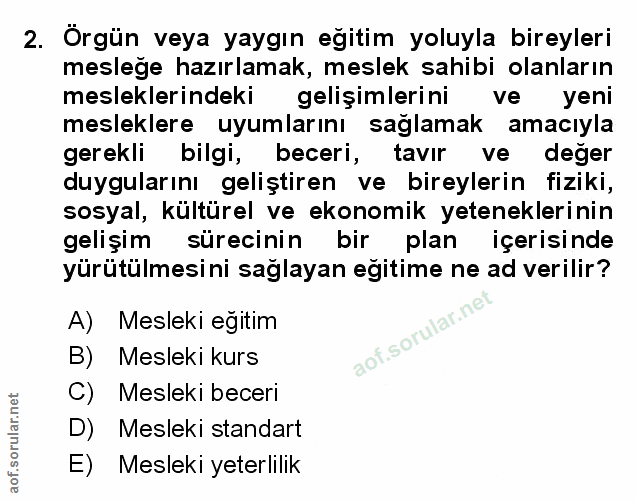 2. Örgün veya yaygın eğitim yoluyla bireyleri mesleğe hazırlamak, meslek sahibi olanların mesleklerindeki gelişimlerini ve yeni mesleklere uyumlarını sağlamak amacıyla gerekli bilgi, beceri, tavır ve değer duygularını geliştiren ve bireylerin fiziki, sosyal, kültürel ve ekonomik yeteneklerinin gelişim sürecinin bir plan içerisinde yürütülmesini sağlayan eğitime ne ad verilir?

A) Mesleki eğitim
B) Mesleki kurs
C) Mesleki beceri
D) Mesleki standart
E) Mesleki yeterlilik

aof.sorular.net

aof.sorular.net